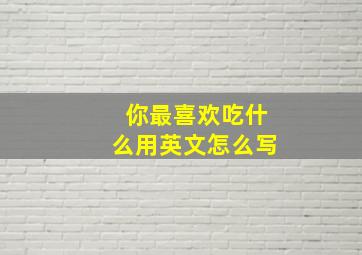 你最喜欢吃什么用英文怎么写